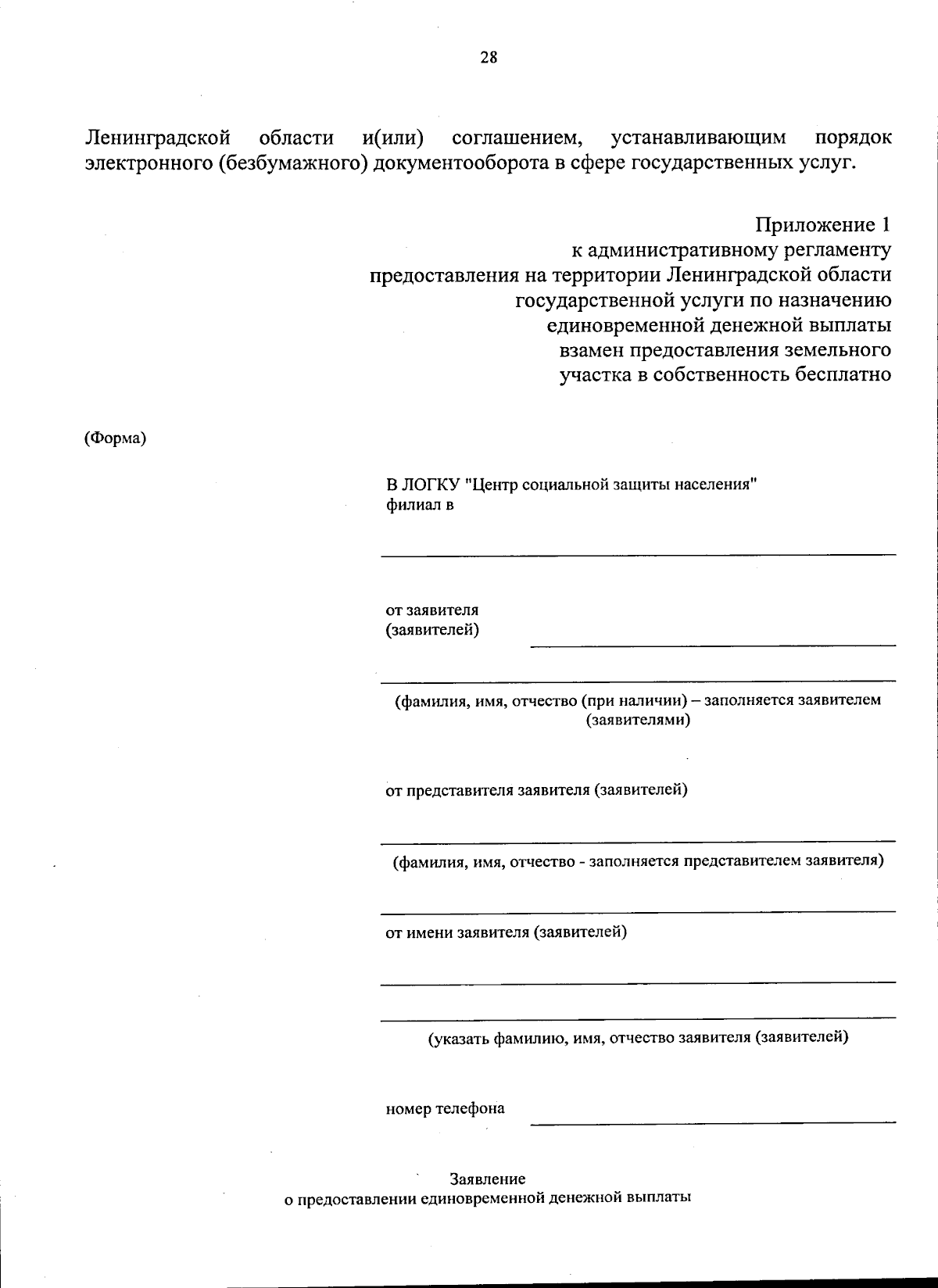 28

Ленинградской области и(или) соглашением, устанавливающим порядок электронного (безбумажного) документооборота в сфере государственных услуг.

Приложение 1
к административному регламенту
предоставления на территории Ленинградской области
государственной услуги по назначению
единовременной денежной выплаты
взамен предоставления земельного
участка в собственность бесплатно

(Форма)

В ЛОГКУ "Центр социальной защиты населения"
филиал в

от заявителя
(заявителей)

(фамилия, имя, отчество (при наличии) – заполняется заявителем (заявителями)

от представителя заявителя (заявителей)

(фамилия, имя, отчество - заполняется представителем заявителя)

от имени заявителя (заявителей)

(указать фамилию, имя, отчество заявителя (заявителей)

номер телефона

Заявление
о предоставлении единовременной денежной выплаты